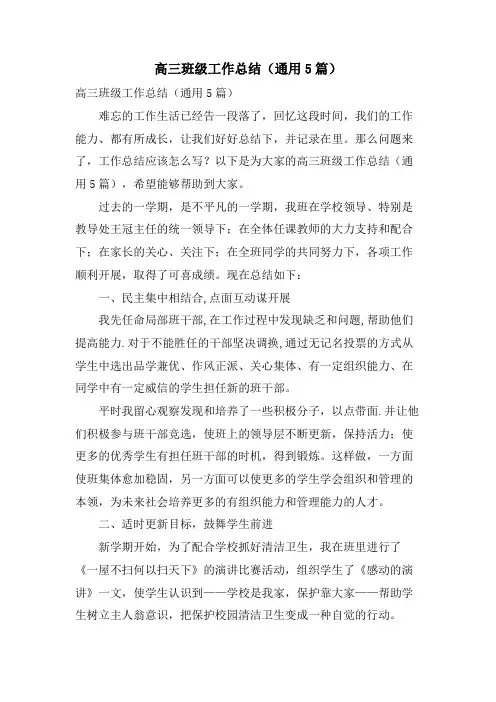 高三班级工作总结（通用5篇）

高三班级工作总结（通用5篇）

难忘的工作生活已经告一段落了，回忆这段时间，我们的工作能力、都有所成长，让我们好好总结下，并记录在里。那么问题来了，工作总结应该怎么写？以下是为大家的高三班级工作总结（通用5篇），希望能够帮助到大家。

过去的一学期，是不平凡的一学期，我班在学校领导、特别是教导处王冠主任的统一领导下；在全体任课教师的大力支持和配合下；在家长的关心、关注下；在全班同学的共同努力下，各项工作顺利开展，取得了可喜成绩。现在总结如下：

一、民主集中相结合,点面互动谋开展

我先任命局部班干部,在工作过程中发现缺乏和问题,帮助他们提高能力.对于不能胜任的干部坚决调换,通过无记名投票的方式从学生中选出品学兼优、作风正派、关心集体、有一定组织能力、在同学中有一定威信的学生担任新的班干部。

平时我留心观察发现和培养了一些积极分子，以点带面.并让他们积极参与班干部竞选，使班上的领导层不断更新，保持活力；使更多的优秀学生有担任班干部的时机，得到锻炼。这样做，一方面使班集体愈加稳固，另一方面可以使更多的学生学会组织和管理的本领，为未来社会培养更多的有组织能力和管理能力的人才。

二、适时更新目标，鼓舞学生前进

新学期开始，为了配合学校抓好清洁卫生，我在班里进行了《一屋不扫何以扫天下》的演讲比赛活动，组织学生了《感动的演讲》一文，使学生认识到——学校是我家，保护靠大家——帮助学生树立主人翁意识，把保护校园清洁卫生变成一种自觉的行动。